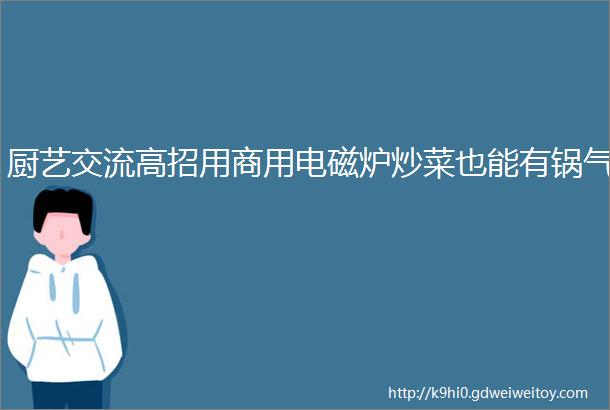 厨艺交流高招用商用电磁炉炒菜也能有锅气

http://k9hi0.gdweiweitoy.com